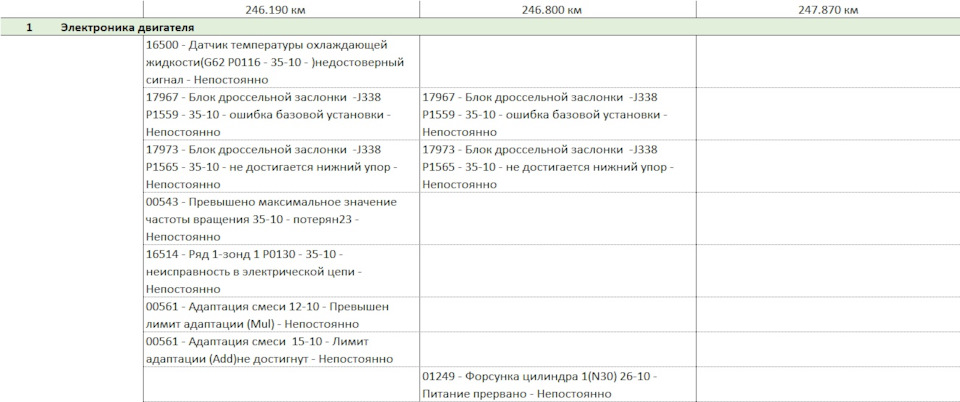 | | | 246.190 км | 246.800 км | 247.870 км |
|---|---|---|---|---|
| 1 | Электроника двигателя | | | |
| | | 16500 - Датчик температуры охлаждающей жидкости(G62 P0116 - 35-10 - )недостоверный сигнал - Непостоянно | | |
| | | 17967 - Блок дроссельной заслонки -J338 P1559 - 35-10 - ошибка базовой установки - Непостоянно | 17967 - Блок дроссельной заслонки -J338 P1559 - 35-10 - ошибка базовой установки - Непостоянно | |
| | | 17973 - Блок дроссельной заслонки -J338 P1565 - 35-10 - не достигается нижний упор - Непостоянно | 17973 - Блок дроссельной заслонки -J338 P1565 - 35-10 - не достигается нижний упор - Непостоянно | |
| | | 00543 - Превышено максимальное значение частоты вращения 35-10 - потерян23 - Непостоянно | | |
| | | 16514 - Ряд 1-зонд 1 P0130 - 35-10 - неисправность в электрической цепи - Непостоянно | | |
| | | 00561 - Адаптация смеси 12-10 - Превышен лимит адаптации (Mul) - Непостоянно | | |
| | | 00561 - Адаптация смеси 15-10 - Лимит адаптации (Add)не достигнут - Непостоянно | | |
| | | | 01249 - Форсунка цилиндра 1(N30) 26-10 - Питание прервано - Непостоянно | |